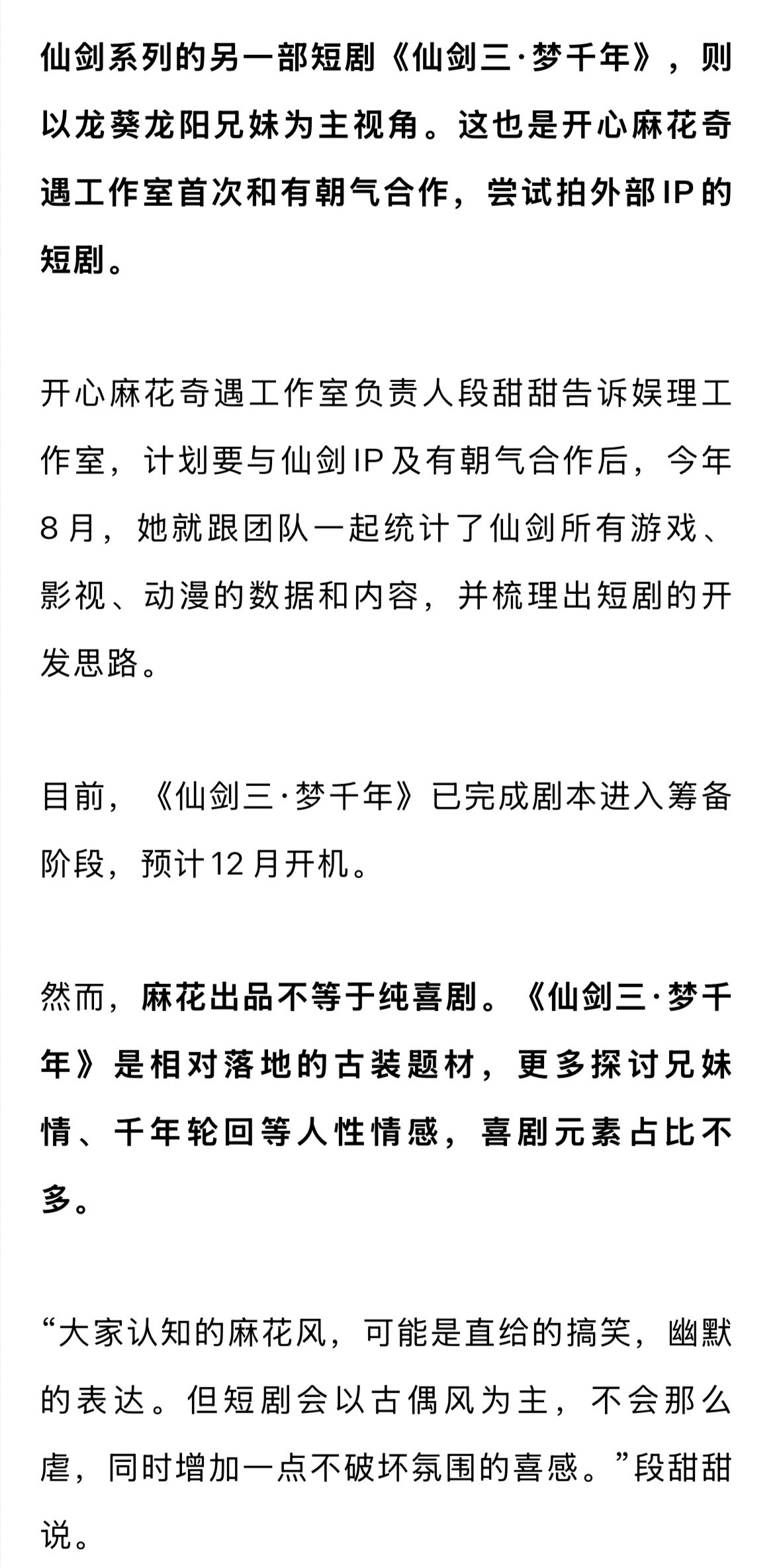 仙剑系列的另一部短剧《仙剑三·梦千年》，则以龙葵龙阳兄妹为主视角。这也是开心麻花奇遇工作室首次和有朝气合作，尝试拍外部IP的短剧。

开心麻花奇遇工作室负责人段甜甜告诉娱理工作室，计划要与仙剑IP及有朝气合作后，今年8月，她就跟团队一起统计了仙剑所有游戏、影视、动漫的数据和内容，并梳理出短剧的开发思路。

目前，《仙剑三·梦千年》已完成剧本进入筹备阶段，预计12月开机。

然而，麻花出品不等于纯喜剧。《仙剑三·梦千年》是相对落地的古装题材，更多探讨兄妹情、千年轮回等人性情感，喜剧元素占比不多。

“大家认知的麻花风，可能是直给的搞笑，幽默的表达。但短剧会以古偶风为主，不会那么虐，同时增加一点不破坏氛围的喜感。”段甜甜说。